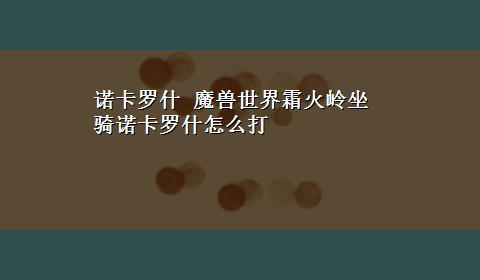 诺卡罗什 魔兽世界霜火岭坐骑诺卡罗什怎么打